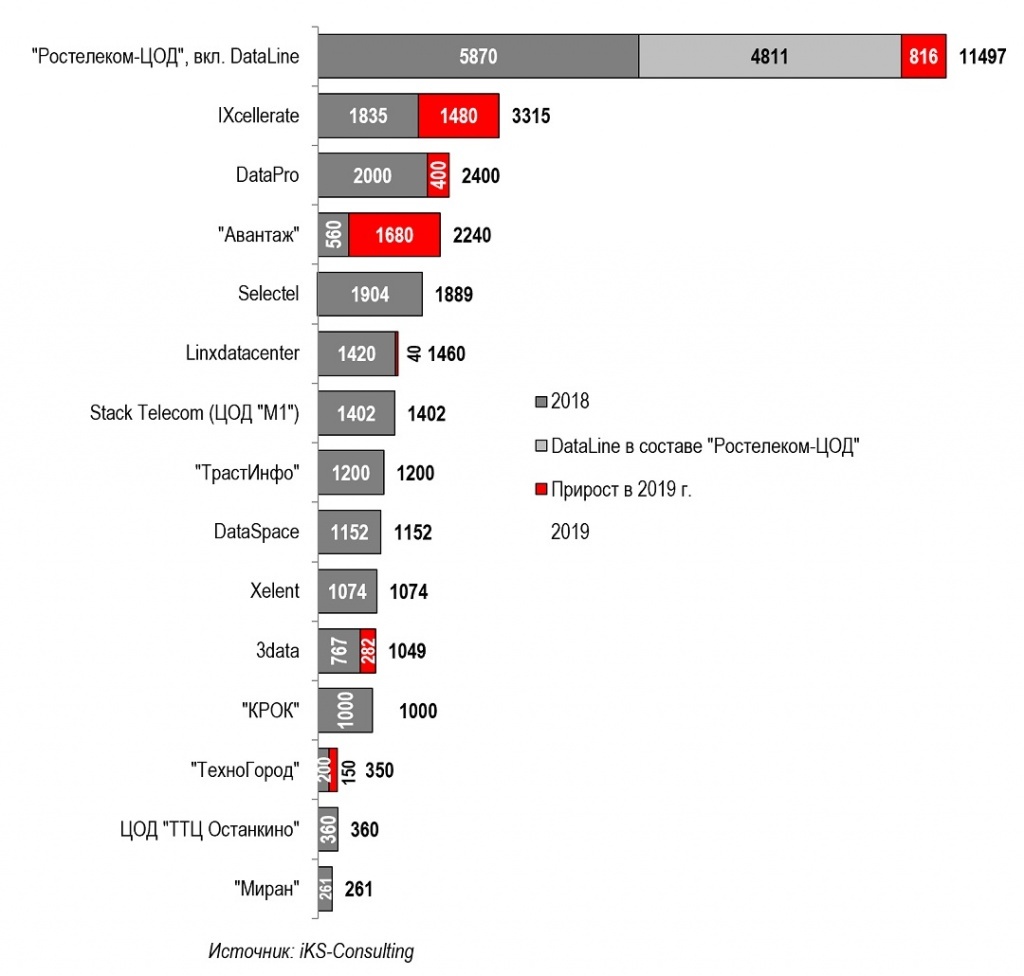 "Ростелеком-ЦОД", вкл. DataLine 5870 4811 816 11497

IXcellerate 1835 1480 3315

DataPro 2000 400 2400

"Авантаж" 560 1680 2240

Selectel 1904 1889

Linxdatacenter 1420 40 1460

Stack Telecom (ЦОД "М1") 1402 1402

"ТрастИнфо" 1200 1200

DataSpace 1152 1152

Xelent 1074 1074

3data 767 282 1049

"КРОК" 1000 1000

"ТехноГород" 200 150 350

ЦОД "ТТЦ Останкино" 360 360

"Миран" 261 261

2018
DataLine в составе "Ростелеком-ЦОД"
Прирост в 2019 г.
2019

Источник: iKS-Consulting